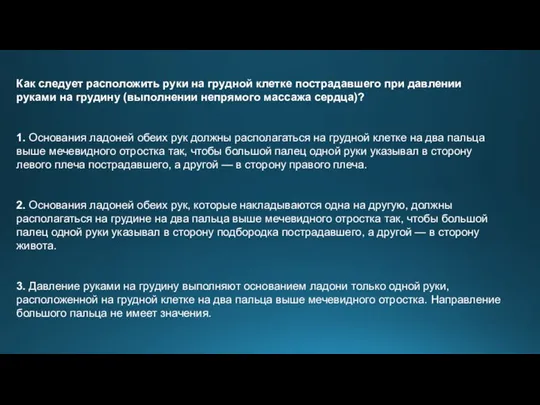 Как следует расположить руки на грудной клетке пострадавшего при давлении руками на грудину (выполнении непрямого массажа сердца)?

1. Основания ладоней обеих рук должны располагаться на грудной клетке на два пальца выше мечевидного отростка так, чтобы большой палец одной руки указывал в сторону левого плеча пострадавшего, а другой — в сторону правого плеча.

2. Основания ладоней обеих рук, которые накладываются одна на другую, должны располагаться на грудине на два пальца выше мечевидного отростка так, чтобы большой палец одной руки указывал в сторону подбородка пострадавшего, а другой — в сторону живота.

3. Давление руками на грудину выполняют основанием ладони только одной руки, расположенной на грудной клетке на два пальца выше мечевидного отростка. Направление большого пальца не имеет значения.